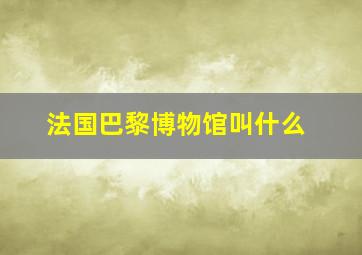 法国巴黎博物馆叫什么